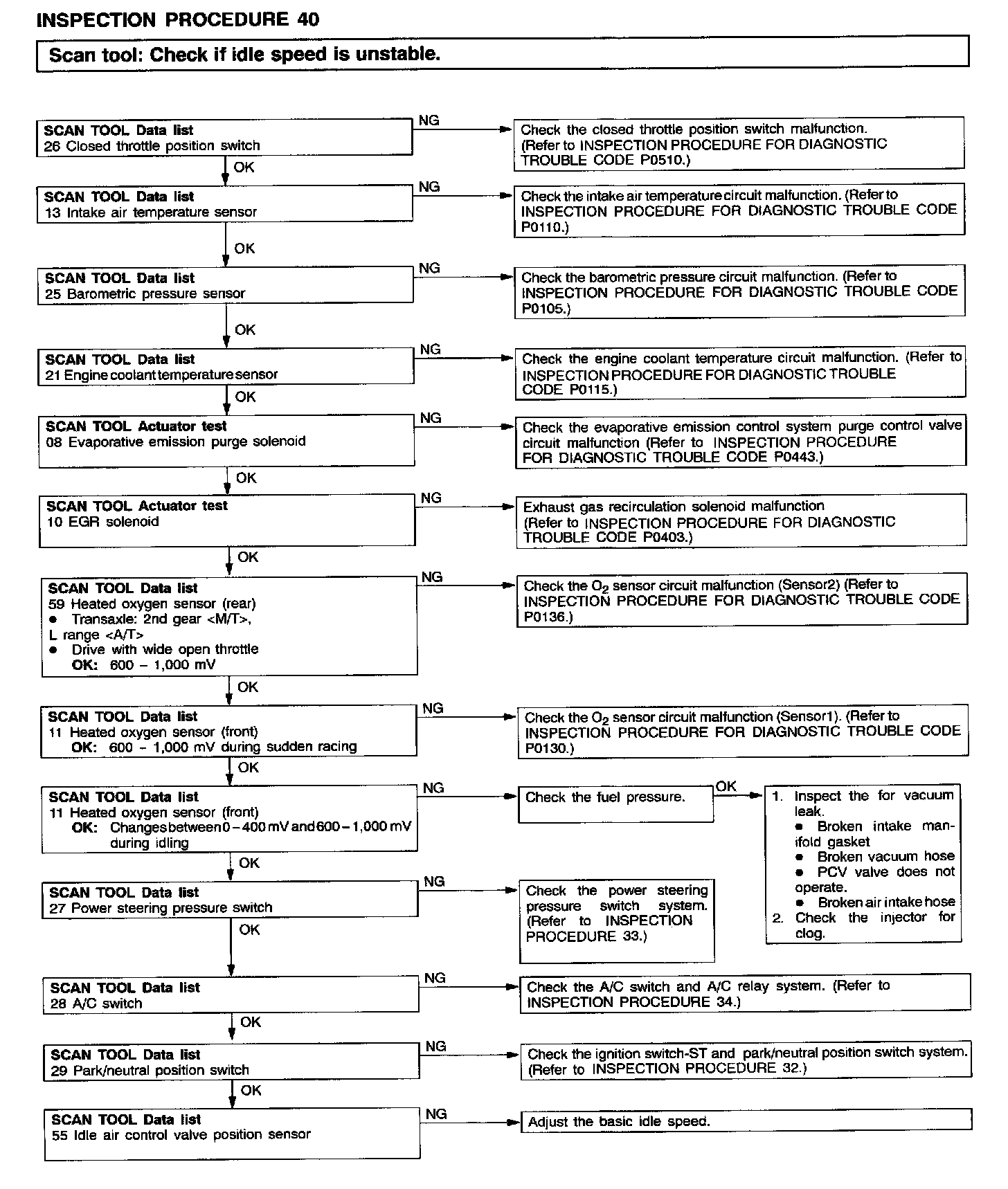 INSPECTION PROCEDURE 40

Scan tool: Check if idle speed is unstable.

SCAN TOOL Data list
26 Closed throttle position switch

NG

Check the closed throttle position switch malfunction. (Refer to INSPECTION PROCEDURE FOR DIAGNOSTIC TROUBLE CODE P0510.)

OK

SCAN TOOL Data list
13 Intake air temperature sensor

NG

Check the intake air temperature circuit malfunction. (Refer to INSPECTION PROCEDURE FOR DIAGNOSTIC TROUBLE CODE P0110.)

OK

SCAN TOOL Data list
25 Barometric pressure sensor

NG

Check the barometric pressure circuit malfunction. (Refer to INSPECTION PROCEDURE FOR DIAGNOSTIC TROUBLE CODE P0105.)

OK

SCAN TOOL Data list
21 Engine coolant temperature sensor

NG

Check the engine coolant temperature circuit malfunction. (Refer to INSPECTION PROCEDURE FOR DIAGNOSTIC TROUBLE CODE P0115.)

OK

SCAN TOOL Actuator test
08 Evaporative emission purge solenoid

NG

Check the evaporative emission control system purge control valve circuit malfunction (Refer to INSPECTION PROCEDURE FOR DIAGNOSTIC TROUBLE CODE P0443.)

OK

SCAN TOOL Actuator test
10 EGR solenoid

NG

Exhaust gas recirculation solenoid malfunction (Refer to INSPECTION PROCEDURE FOR DIAGNOSTIC TROUBLE CODE P0403.)

OK

SCAN TOOL Data list
59 Heated oxygen sensor (rear)
● Transaxle: 2nd gear <M/T>, L range <A/T>
● Drive with wide open throttle
OK: 600 – 1,000 mV

NG

Check the $O_2$ sensor circuit malfunction (Sensor2) (Refer to INSPECTION PROCEDURE FOR DIAGNOSTIC TROUBLE CODE P0136.)

OK

SCAN TOOL Data list
11 Heated oxygen sensor (front)
OK: 600 – 1,000 mV during sudden racing

NG

Check the $O_2$ sensor circuit malfunction (Sensor1). (Refer to INSPECTION PROCEDURE FOR DIAGNOSTIC TROUBLE CODE P0130.)

OK

SCAN TOOL Data list
11 Heated oxygen sensor (front)
OK: Changes between 0 – 400 mV and 600 – 1,000 mV during idling

NG

Check the fuel pressure.

OK

1. Inspect the for vacuum leak.
● Broken intake manifold gasket
● Broken vacuum hose
● PCV valve does not operate.
● Broken air intake hose
2. Check the injector for clog.

OK

SCAN TOOL Data list
27 Power steering pressure switch

NG

Check the power steering pressure switch system. (Refer to INSPECTION PROCEDURE 33.)

OK

SCAN TOOL Data list
28 A/C switch

NG

Check the A/C switch and A/C relay system. (Refer to INSPECTION PROCEDURE 34.)

OK

SCAN TOOL Data list
29 Park/neutral position switch

NG

Check the ignition switch-ST and park/neutral position switch system. (Refer to INSPECTION PROCEDURE 32.)

OK

SCAN TOOL Data list
55 Idle air control valve position sensor

NG

Adjust the basic idle speed.